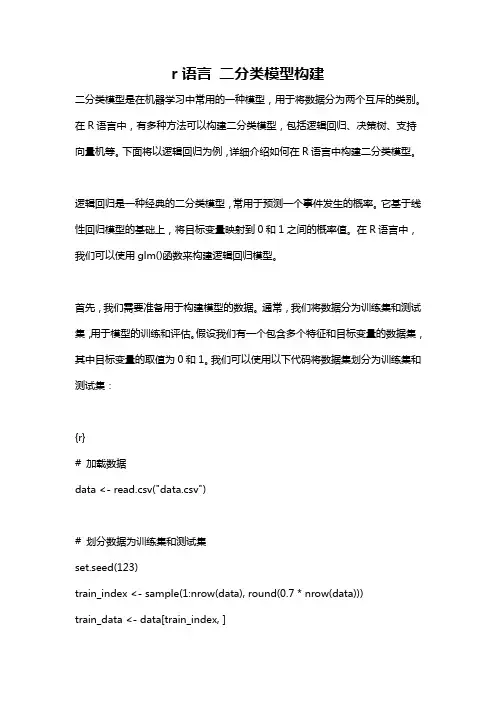 r 语言 二分类模型构建

二分类模型是在机器学习中常用的一种模型，用于将数据分为两个互斥的类别。在 R 语言中，有多种方法可以构建二分类模型，包括逻辑回归、决策树、支持向量机等。下面将以逻辑回归为例，详细介绍如何在 R 语言中构建二分类模型。

逻辑回归是一种经典的二分类模型，常用于预测一个事件发生的概率。它基于线性回归模型的基础上，将目标变量映射到 0 和 1 之间的概率值。在 R 语言中，我们可以使用 glm()函数来构建逻辑回归模型。

首先，我们需要准备用于构建模型的数据。通常，我们将数据分为训练集和测试集，用于模型的训练和评估。假设我们有一个包含多个特征和目标变量的数据集，其中目标变量的取值为 0 和 1。我们可以使用以下代码将数据集划分为训练集和测试集：

{r}
# 加载数据
data <- read.csv("data.csv")

# 划分数据为训练集和测试集
set.seed(123)
train_index <- sample(1:nrow(data), round(0.7 * nrow(data)))
train_data <- data[train_index, ]